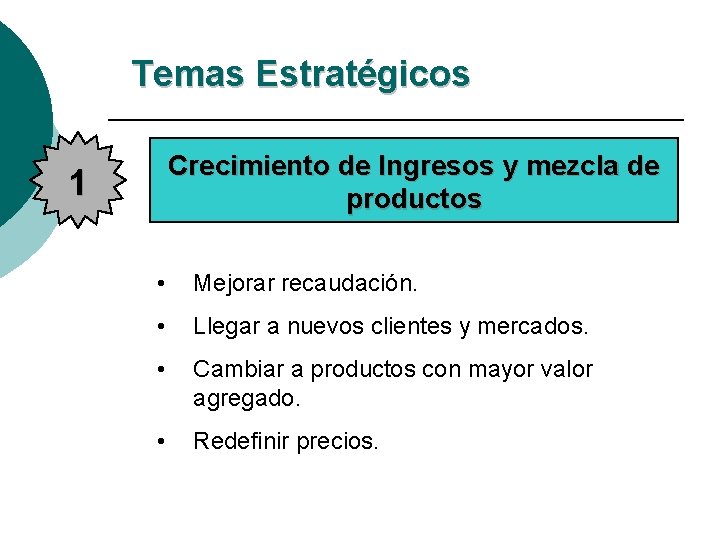 Temas Estratégicos

1

Crecimiento de Ingresos y mezcla de productos

• Mejorar recaudación.
• Llegar a nuevos clientes y mercados.
• Cambiar a productos con mayor valor agregado.
• Redefinir precios.